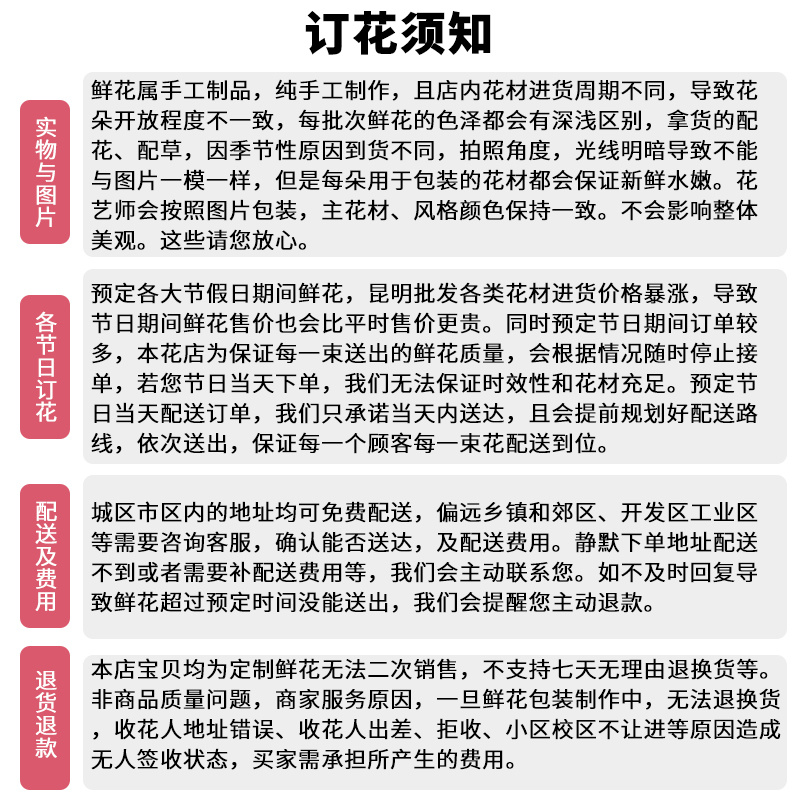 订花须知

实物与图片

鲜花属手工制品，纯手工制作，且店内花材进货周期不同，导致花朵开放程度不一致，每批次鲜花的色泽都会有深浅区别，拿货的配花、配草，因季节性原因到货不同，拍照角度，光线明暗导致不能与图片一模一样，但是每朵用于包装的花材都会保证新鲜水嫩。花艺师会按照图片包装，主花材、风格颜色保持一致。不会影响整体美观。这些请您放心。

各节日订花

预定各大节假日期间鲜花，昆明批发各类花材进货价格暴涨，导致节日期间鲜花售价也会比平时售价更贵。同时预定节日期间订单较多，本花店为保证每一束送出的鲜花质量，会根据情况随时停止接单，若您节日当天下单，我们无法保证时效性和花材充足。预定节日当天配送订单，我们只承诺当天内送达，且会提前规划好配送路线，依次送出，保证每一个顾客每一束花配送到位。

配送及费用

城区市区内的地址均可免费配送，偏远乡镇和郊区、开发区工业区等需要咨询客服，确认能否送达，及配送费用。静默下单地址配送不到或者需要补配送费用等，我们会主动联系您。如不及时回复导致鲜花超过预定时间没能送出，我们会提醒您主动退款。

退货退款

本店宝贝均为定制鲜花无法二次销售，不支持七天无理由退换货等。非商品质量问题，商家服务原因，一旦鲜花包装制作中，无法退换货，收花人地址错误、收花人出差、拒收、小区校区不让进等原因造成无人签收状态，买家需承担所产生的费用。